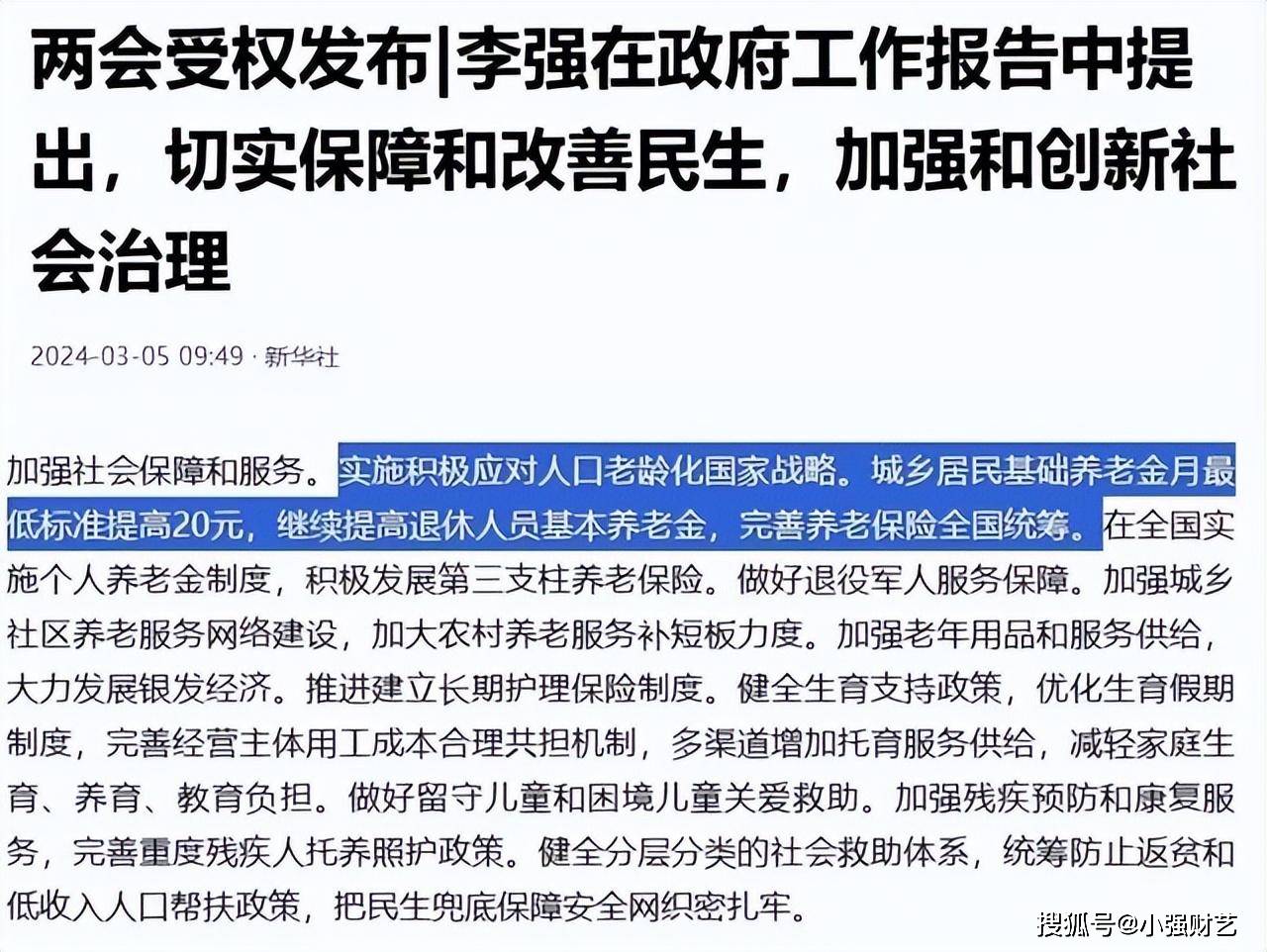 两会受权发布|李强在政府工作报告中提出，切实保障和改善民生，加强和创新社会治理

2024-03-05 09:49 · 新华社

加强社会保障和服务。实施积极应对人口老龄化国家战略。城乡居民基础养老金月最低标准提高20元，继续提高退休人员基本养老金，完善养老保险全国统筹。在全国实施个人养老金制度，积极发展第三支柱养老保险。做好退役军人服务保障。加强城乡社区养老服务网络建设，加大农村养老服务补短板力度。加强老年用品和服务供给，大力发展银发经济。推进建立长期护理保险制度。健全生育支持政策，优化生育假期制度，完善经营主体用工成本合理共担机制，多渠道增加托育服务供给，减轻家庭生育、养育、教育负担。做好留守儿童和困境儿童关爱救助。加强残疾预防和康复服务，完善重度残疾人托养照护政策。健全分层分类的社会救助体系，统筹防止返贫和低收入人口帮扶政策，把民生兜底保障安全网织密扎牢。

搜狐号@小强财艺